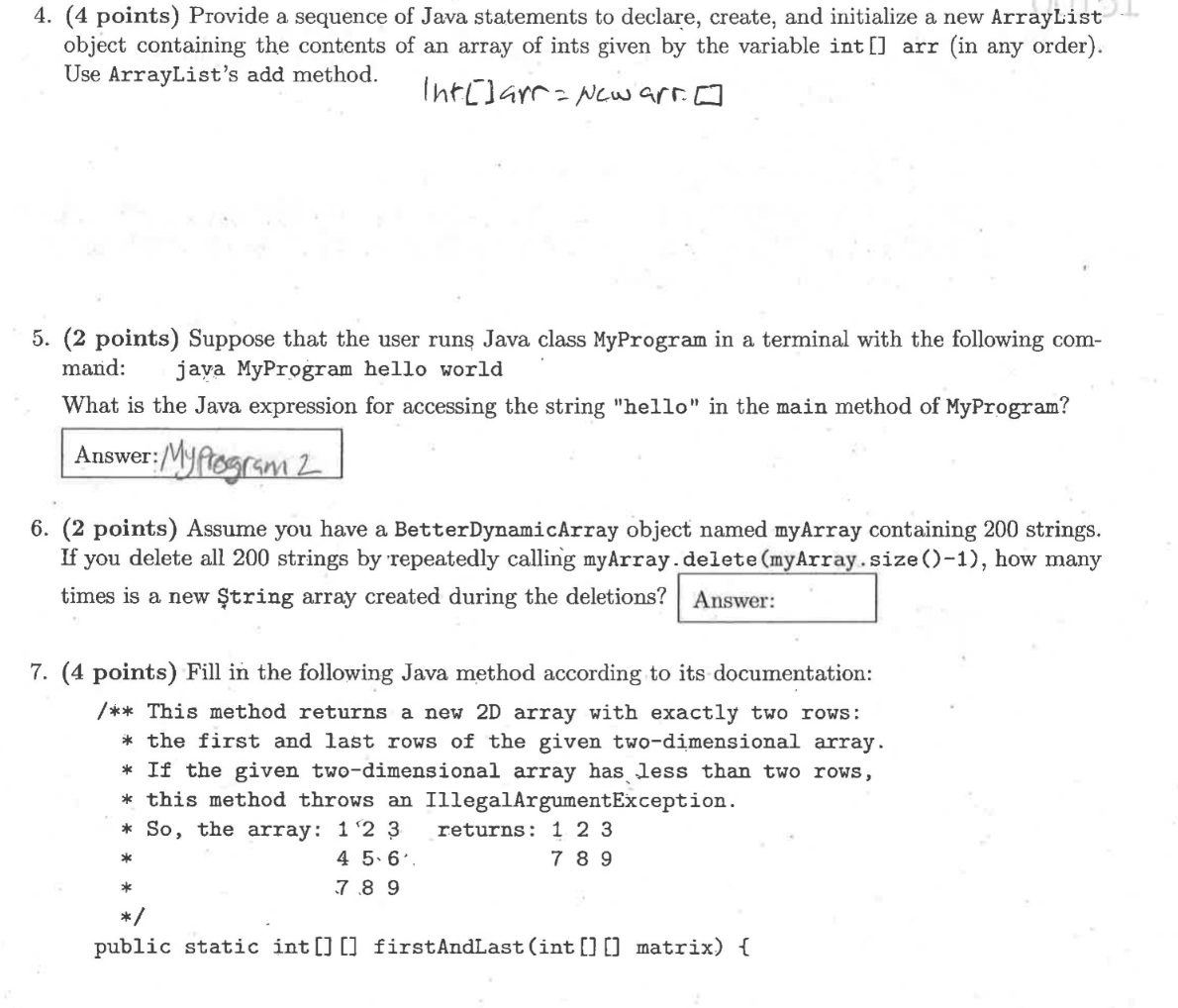 4. (4 points) Provide a sequence of Java statements to declare, create, and initialize a new ArrayList object containing the contents of an array of ints given by the variable int[] arr (in any order). Use ArrayList's add method.

Int[]arr = New arr.[]

5. (2 points) Suppose that the user runs Java class MyProgram in a terminal with the following command: java MyProgram hello world

What is the Java expression for accessing the string "hello" in the main method of MyProgram?

Answer: MyProgram 2

6. (2 points) Assume you have a BetterDynamicArray object named myArray containing 200 strings. If you delete all 200 strings by repeatedly calling myArray.delete(myArray.size()-1), how many times is a new String array created during the deletions?

Answer:

7. (4 points) Fill in the following Java method according to its documentation:

/** This method returns a new 2D array with exactly two rows:
  * the first and last rows of the given two-dimensional array.
  * If the given two-dimensional array has less than two rows,
  * this method throws an IllegalArgumentException.
  * So, the array: 1 2 3    returns: 1 2 3
  *              4 5 6             7 8 9
  *              7 8 9
  */
public static int[][] firstAndLast(int[][] matrix) {